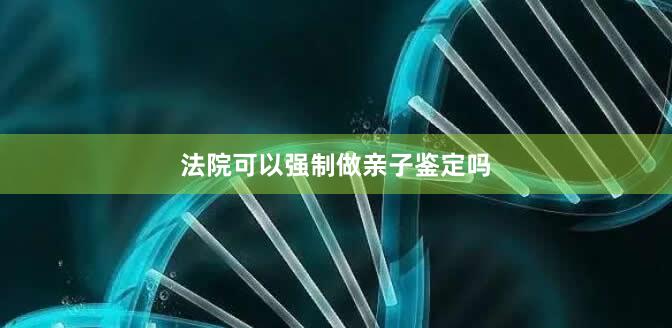 法院可以强制做亲子鉴定吗